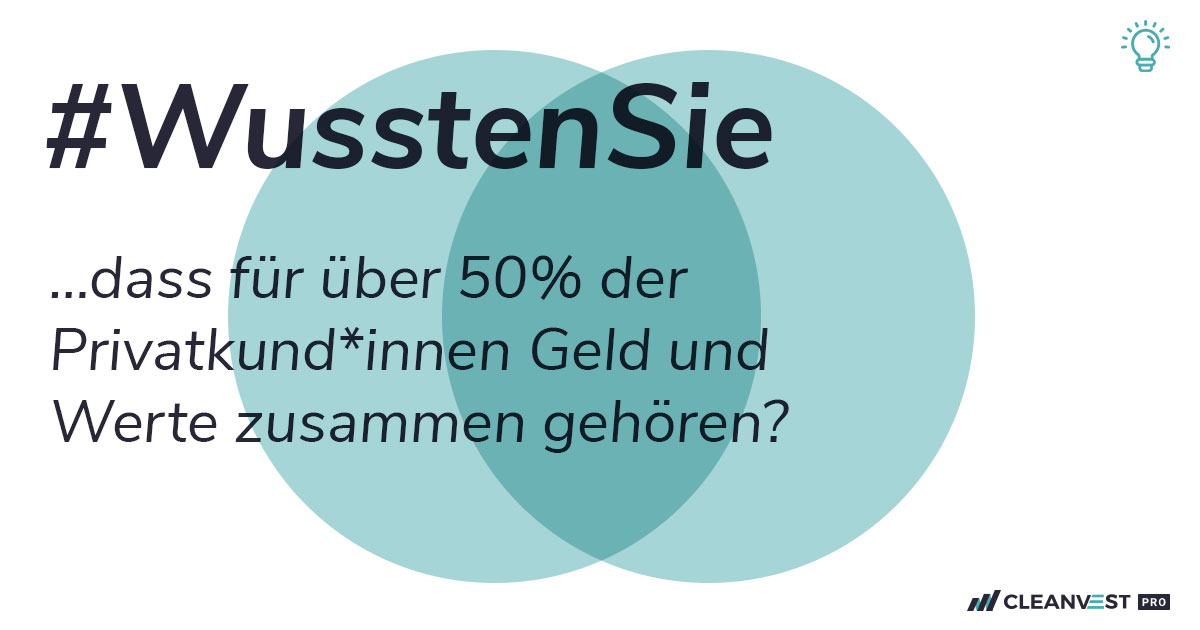 #WusstenSie

...dass für über 50% der Privatkund*innen Geld und Werte zusammen gehören?

CLEANVEST PRO